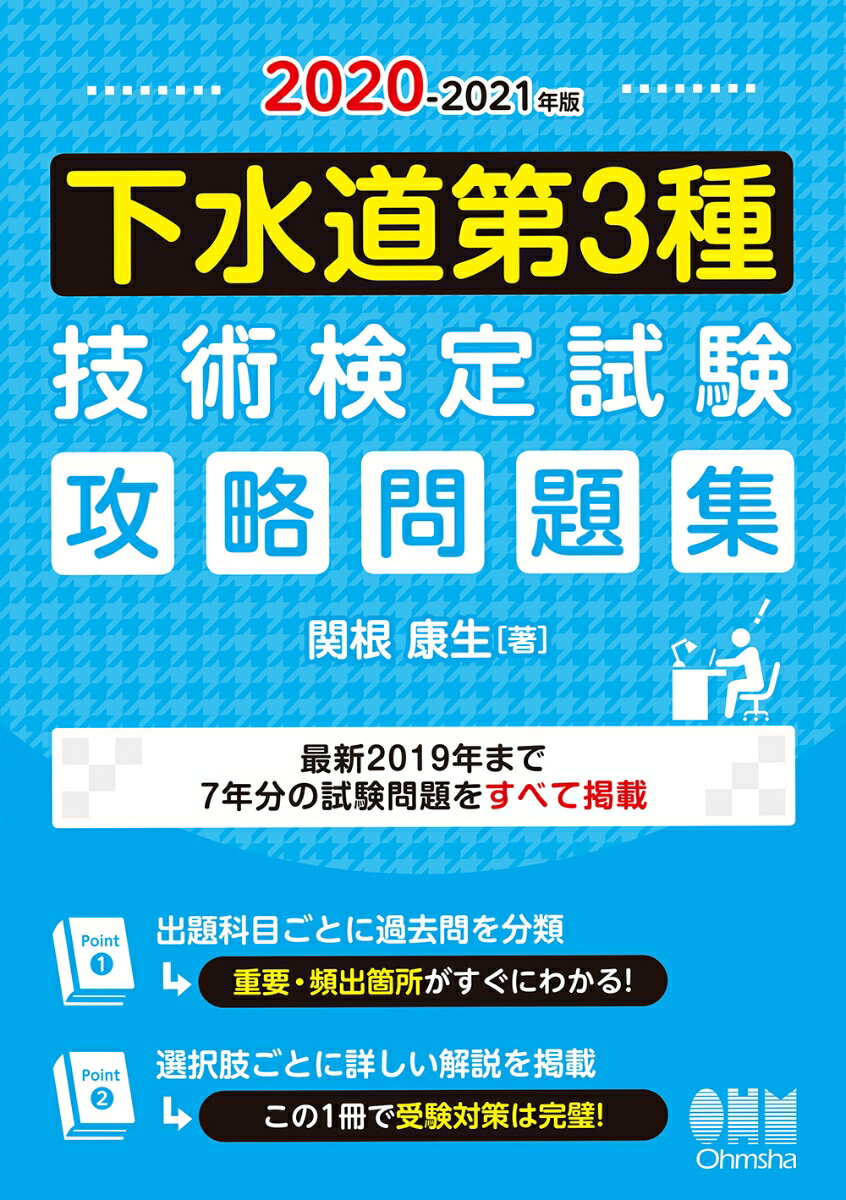 2020-2021年版

下水道第3種

技術検定試験

攻略問題集

関根 康生［著］

最新2019年まで
7年分の試験問題をすべて掲載

Point 1
出題科目ごとに過去問を分類
重要・頻出箇所がすぐにわかる!

Point 2
選択肢ごとに詳しい解説を掲載
この1冊で受験対策は完璧!

OHM
Ohmsha